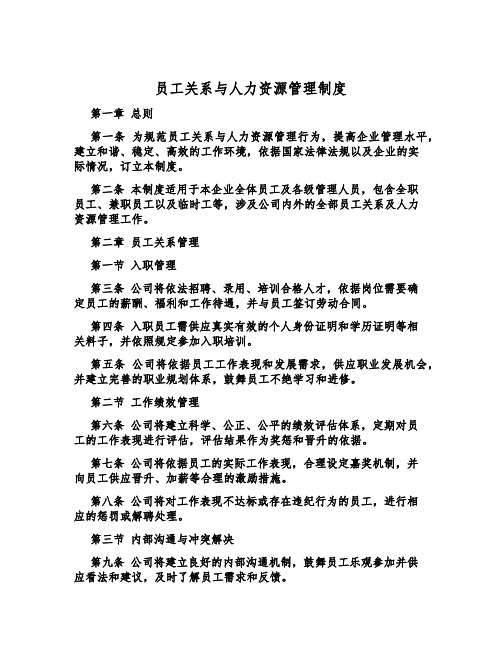 员工关系与人力资源管理制度

第一章 总则

第一条 为规范员工关系与人力资源管理行为，提高企业管理水平，建立和谐、稳定、高效的工作环境，依据国家法律法规以及企业的实际情况，订立本制度。

第二条 本制度适用于本企业全体员工及各级管理人员，包含全职员工、兼职员工以及临时工等，涉及公司内外的全部员工关系及人力资源管理工作。

第二章 员工关系管理

第一节 入职管理

第三条 公司将依法招聘、录用、培训合格人才，依据岗位需要确定员工的薪酬、福利和工作待遇，并与员工签订劳动合同。

第四条 入职员工需供应真实有效的个人身份证明和学历证明等相关料子，并依照规定参加入职培训。

第五条 公司将依据员工工作表现和发展需求，供应职业发展机会，并建立完善的职业规划体系，鼓舞员工不绝学习和进修。

第二节 工作绩效管理

第六条 公司将建立科学、公正、公平的绩效评估体系，定期对员工的工作表现进行评估，评估结果作为奖惩和晋升的依据。

第七条 公司将依据员工的实际工作表现，合理设定嘉奖机制，并向员工供应晋升、加薪等合理的激励措施。

第八条 公司将对工作表现不达标或存在违纪行为的员工，进行相应的惩罚或解聘处理。

第三节 内部沟通与冲突解决

第九条 公司将建立良好的内部沟通机制，鼓舞员工乐观参加并供应看法和建议，及时了解员工需求和反馈。